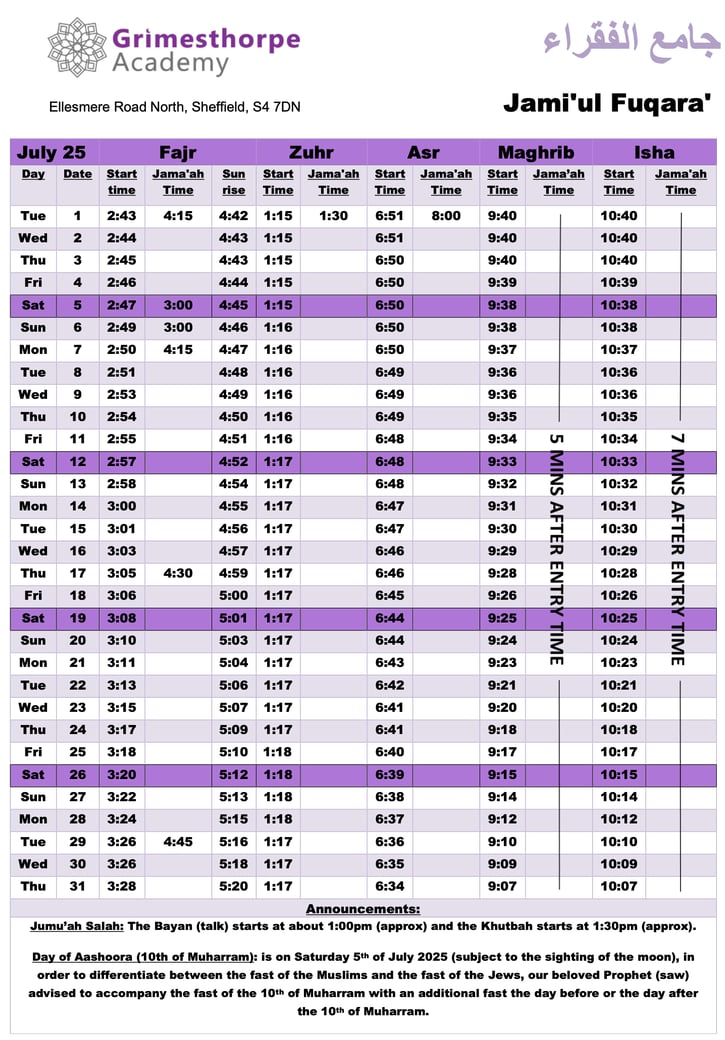 Grimesthorpe Academy

جامع الفقراء

Ellesmere Road North, Sheffield, S4 7DN

Jami'ul Fuqara'

| July 25 | | Fajr | | | Zuhr | | Asr | | Maghrib | | Isha | |
|---|---|---|---|---|---|---|---|---|---|---|---|---|
| Day | Date | Start time | Jama'ah Time | Sun rise | Start Time | Jama'ah Time | Start Time | Jama'ah Time | Start Time | Jama'ah Time | Start Time | Jama'ah Time |
| Tue | 1 | 2:43 | 4:15 | 4:42 | 1:15 | 1:30 | 6:51 | 8:00 | 9:40 | | 10:40 | |
| Wed | 2 | 2:44 | | 4:43 | 1:15 | | 6:51 | | 9:40 | | 10:40 | |
| Thu | 3 | 2:45 | | 4:43 | 1:15 | | 6:50 | | 9:40 | | 10:40 | |
| Fri | 4 | 2:46 | | 4:44 | 1:15 | | 6:50 | | 9:39 | | 10:39 | |
| Sat | 5 | 2:47 | 3:00 | 4:45 | 1:15 | | 6:50 | | 9:38 | | 10:38 | |
| Sun | 6 | 2:49 | 3:00 | 4:46 | 1:16 | | 6:50 | | 9:38 | | 10:38 | |
| Mon | 7 | 2:50 | 4:15 | 4:47 | 1:16 | | 6:50 | | 9:37 | | 10:37 | |
| Tue | 8 | 2:51 | | 4:48 | 1:16 | | 6:49 | | 9:36 | | 10:36 | |
| Wed | 9 | 2:53 | | 4:49 | 1:16 | | 6:49 | | 9:36 | | 10:36 | |
| Thu | 10 | 2:54 | | 4:50 | 1:16 | | 6:49 | | 9:35 | | 10:35 | |
| Fri | 11 | 2:55 | | 4:51 | 1:16 | | 6:48 | | 9:34 | 5 MINS AFTER ENTRY TIME | 10:34 | 7 MINS AFTER ENTRY TIME |
| Sat | 12 | 2:57 | | 4:52 | 1:17 | | 6:48 | | 9:33 | | 10:33 | |
| Sun | 13 | 2:58 | | 4:54 | 1:17 | | 6:48 | | 9:32 | | 10:32 | |
| Mon | 14 | 3:00 | | 4:55 | 1:17 | | 6:47 | | 9:31 | | 10:31 | |
| Tue | 15 | 3:01 | | 4:56 | 1:17 | | 6:47 | | 9:30 | | 10:30 | |
| Wed | 16 | 3:03 | | 4:57 | 1:17 | | 6:46 | | 9:29 | | 10:29 | |
| Thu | 17 | 3:05 | 4:30 | 4:59 | 1:17 | | 6:46 | | 9:28 | | 10:28 | |
| Fri | 18 | 3:06 | | 5:00 | 1:17 | | 6:45 | | 9:26 | | 10:26 | |
| Sat | 19 | 3:08 | | 5:01 | 1:17 | | 6:44 | | 9:25 | | 10:25 | |
| Sun | 20 | 3:10 | | 5:03 | 1:17 | | 6:44 | | 9:24 | | 10:24 | |
| Mon | 21 | 3:11 | | 5:04 | 1:17 | | 6:43 | | 9:23 | | 10:23 | |
| Tue | 22 | 3:13 | | 5:06 | 1:17 | | 6:42 | | 9:21 | | 10:21 | |
| Wed | 23 | 3:15 | | 5:07 | 1:17 | | 6:41 | | 9:20 | | 10:20 | |
| Thu | 24 | 3:17 | | 5:09 | 1:17 | | 6:41 | | 9:18 | | 10:18 | |
| Fri | 25 | 3:18 | | 5:10 | 1:18 | | 6:40 | | 9:17 | | 10:17 | |
| Sat | 26 | 3:20 | | 5:12 | 1:18 | | 6:39 | | 9:15 | | 10:15 | |
| Sun | 27 | 3:22 | | 5:13 | 1:18 | | 6:38 | | 9:14 | | 10:14 | |
| Mon | 28 | 3:24 | | 5:15 | 1:18 | | 6:37 | | 9:12 | | 10:12 | |
| Tue | 29 | 3:26 | 4:45 | 5:16 | 1:17 | | 6:36 | | 9:10 | | 10:10 | |
| Wed | 30 | 3:26 | | 5:18 | 1:17 | | 6:35 | | 9:09 | | 10:09 | |
| Thu | 31 | 3:28 | | 5:20 | 1:17 | | 6:34 | | 9:07 | | 10:07 | |

Announcements:

Jumu'ah Salah: The Bayan (talk) starts at about 1:00pm (approx) and the Khutbah starts at 1:30pm (approx).

Day of Aashoora (10th of Muharram): is on Saturday 5th of July 2025 (subject to the sighting of the moon), in order to differentiate between the fast of the Muslims and the fast of the Jews, our beloved Prophet (saw) advised to accompany the fast of the 10th of Muharram with an additional fast the day before or the day after the 10th of Muharram.